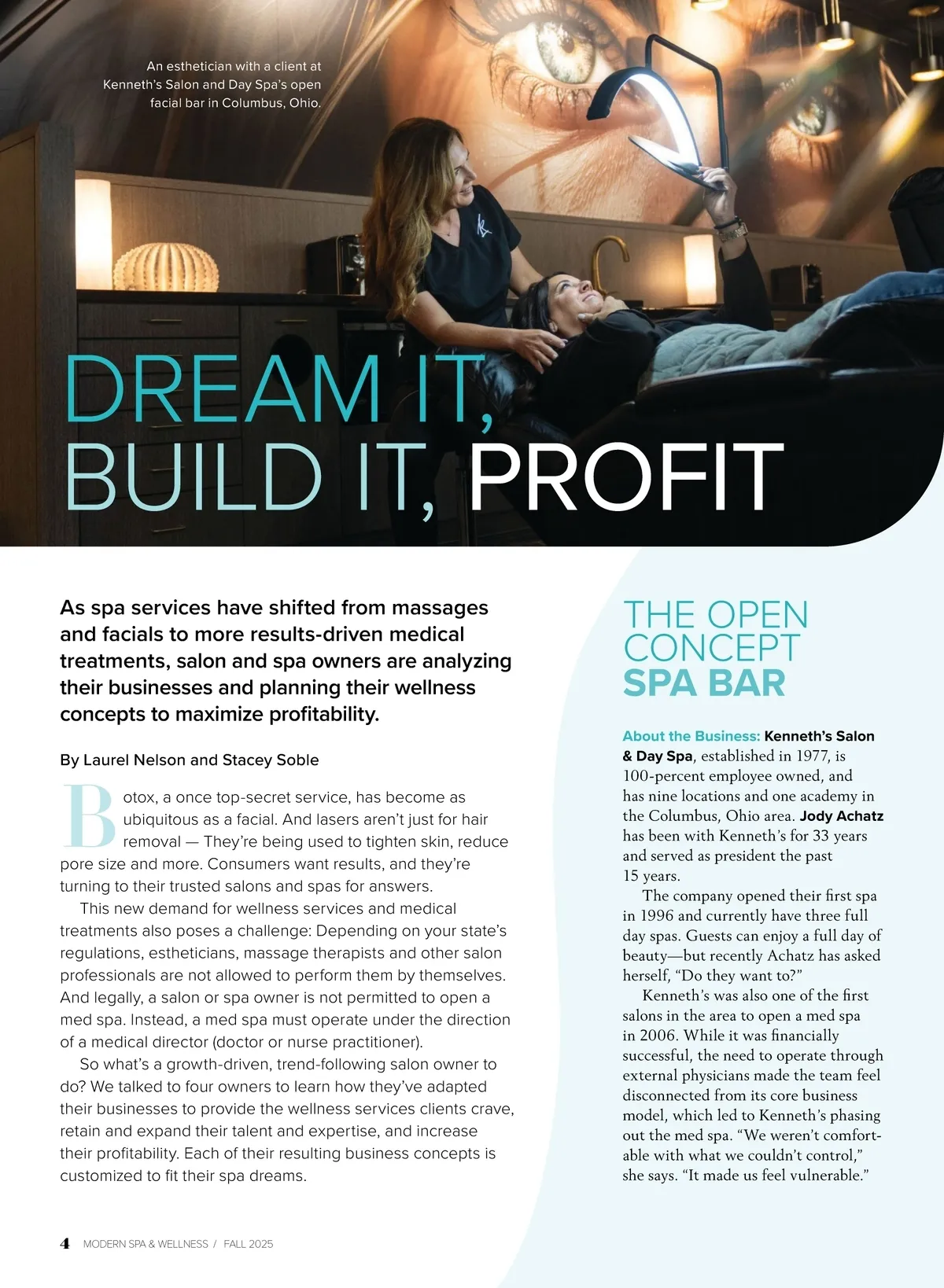 An esthetician with a client at Kenneth's Salon and Day Spa's open facial bar in Columbus, Ohio.

DREAM IT, BUILD IT, PROFIT

As spa services have shifted from massages and facials to more results-driven medical treatments, salon and spa owners are analyzing their businesses and planning their wellness concepts to maximize profitability.

By Laurel Nelson and Stacey Soble

Botox, a once top-secret service, has become as ubiquitous as a facial. And lasers aren't just for hair removal — They're being used to tighten skin, reduce pore size and more. Consumers want results, and they're turning to their trusted salons and spas for answers.

This new demand for wellness services and medical treatments also poses a challenge: Depending on your state's regulations, estheticians, massage therapists and other salon professionals are not allowed to perform them by themselves. And legally, a salon or spa owner is not permitted to open a med spa. Instead, a med spa must operate under the direction of a medical director (doctor or nurse practitioner).

So what's a growth-driven, trend-following salon owner to do? We talked to four owners to learn how they've adapted their businesses to provide the wellness services clients crave, retain and expand their talent and expertise, and increase their profitability. Each of their resulting business concepts is customized to fit their spa dreams.

THE OPEN CONCEPT SPA BAR

About the Business: Kenneth's Salon & Day Spa, established in 1977, is 100-percent employee owned, and has nine locations and one academy in the Columbus, Ohio area. Jody Achatz has been with Kenneth's for 33 years and served as president the past 15 years.

The company opened their first spa in 1996 and currently have three full day spas. Guests can enjoy a full day of beauty—but recently Achatz has asked herself, "Do they want to?"

Kenneth's was also one of the first salons in the area to open a med spa in 2006. While it was financially successful, the need to operate through external physicians made the team feel disconnected from its core business model, which led to Kenneth's phasing out the med spa. "We weren't comfortable with what we couldn't control," she says. "It made us feel vulnerable."

4 MODERN SPA & WELLNESS / FALL 2025